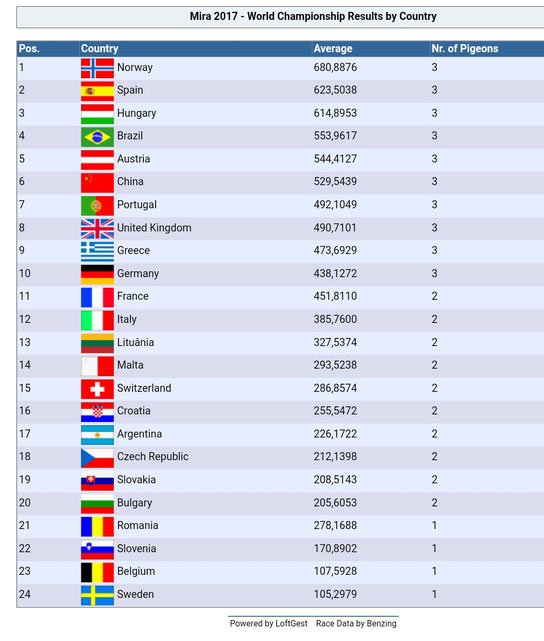 Mira 2017 - World Championship Results by Country

| Pos. | Country | Average | Nr. of Pigeons |
|---|---|---|---|
| 1 | Norway | 680,8876 | 3 |
| 2 | Spain | 623,5038 | 3 |
| 3 | Hungary | 614,8953 | 3 |
| 4 | Brazil | 553,9617 | 3 |
| 5 | Austria | 544,4127 | 3 |
| 6 | China | 529,5439 | 3 |
| 7 | Portugal | 492,1049 | 3 |
| 8 | United Kingdom | 490,7101 | 3 |
| 9 | Greece | 473,6929 | 3 |
| 10 | Germany | 438,1272 | 3 |
| 11 | France | 451,8110 | 2 |
| 12 | Italy | 385,7600 | 2 |
| 13 | Lituânia | 327,5374 | 2 |
| 14 | Malta | 293,5238 | 2 |
| 15 | Switzerland | 286,8574 | 2 |
| 16 | Croatia | 255,5472 | 2 |
| 17 | Argentina | 226,1722 | 2 |
| 18 | Czech Republic | 212,1398 | 2 |
| 19 | Slovakia | 208,5143 | 2 |
| 20 | Bulgary | 205,6053 | 2 |
| 21 | Romania | 278,1688 | 1 |
| 22 | Slovenia | 170,8902 | 1 |
| 23 | Belgium | 107,5928 | 1 |
| 24 | Sweden | 105,2979 | 1 |

Powered by LoftGest Race Data by Benzing